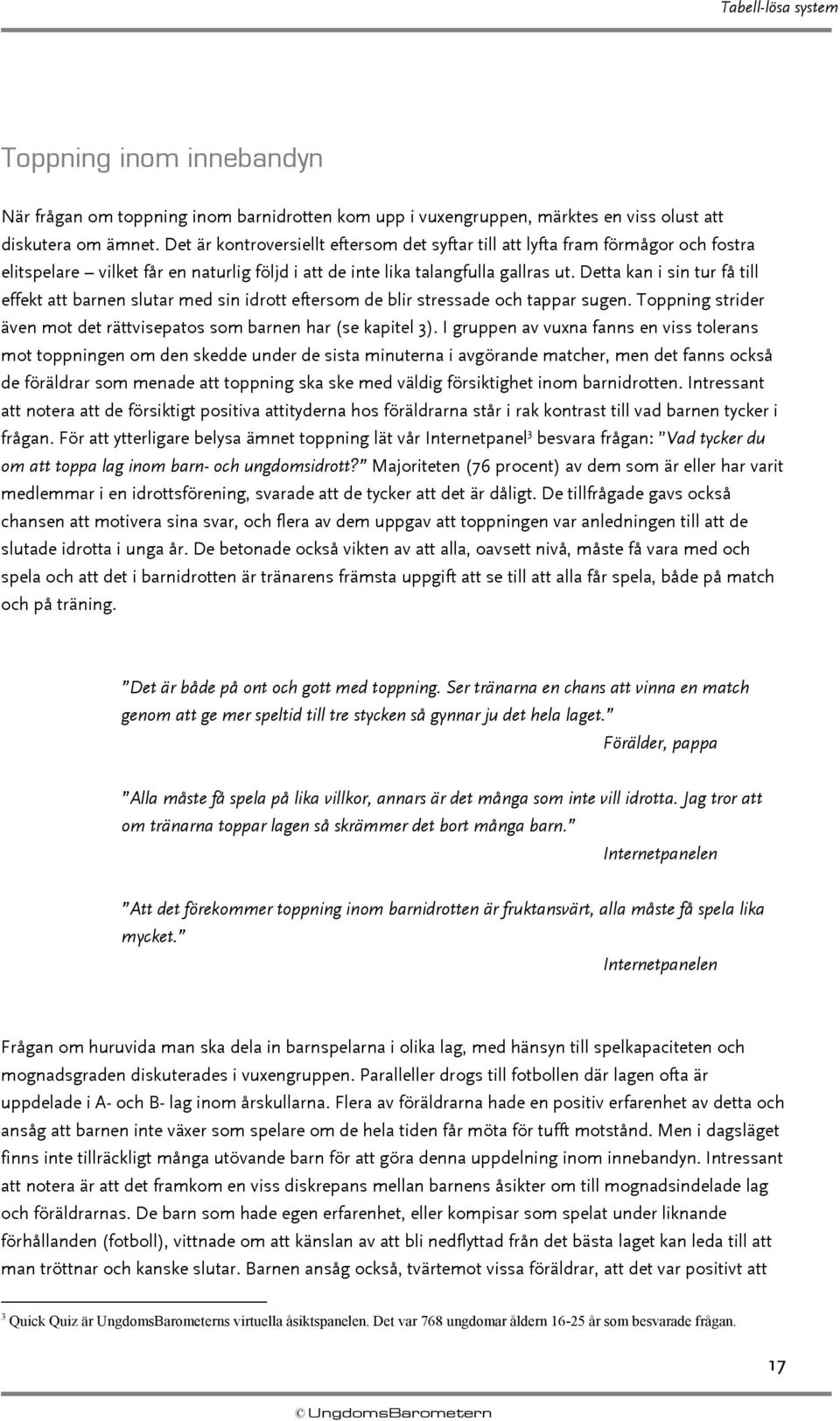 Tabell-lösa system

Toppning inom innebandyn

När frågan om toppning inom barnidrotten kom upp i vuxengruppen, märktes en viss olust att diskutera om ämnet. Det är kontroversiellt eftersom det syftar till att lyfta fram förmågor och fostra elitspelare – vilket får en naturlig följd i att de inte lika talangfulla gallras ut. Detta kan i sin tur få till effekt att barnen slutar med sin idrott eftersom de blir stressade och tappar sugen. Toppning strider även mot det rättvisepatos som barnen har (se kapitel 3). I gruppen av vuxna fanns en viss tolerans mot toppningen om den skedde under de sista minuterna i avgörande matcher, men det fanns också de föräldrar som menade att toppning ska ske med väldig försiktighet inom barnidrotten. Intressant att notera att de försiktigt positiva attityderna hos föräldrarna står i rak kontrast till vad barnen tycker i frågan. För att ytterligare belysa ämnet toppning lät vår Internetpanel$^3$ besvara frågan: "Vad tycker du om att toppa lag inom barn- och ungdomsidrott?" Majoriteten (76 procent) av dem som är eller har varit medlemmar i en idrottsförening, svarade att de tycker att det är dåligt. De tillfrågade gavs också chansen att motivera sina svar, och flera av dem uppgav att toppningen var anledningen till att de slutade idrotta i unga år. De betonade också vikten av att alla, oavsett nivå, måste få vara med och spela och att det i barnidrotten är tränarens främsta uppgift att se till att alla får spela, både på match och på träning.

"Det är både på ont och gott med toppning. Ser tränarna en chans att vinna en match genom att ge mer speltid till tre stycken så gynnar ju det hela laget."
Förälder, pappa

"Alla måste få spela på lika villkor, annars är det många som inte vill idrotta. Jag tror att om tränarna toppar lagen så skrämmer det bort många barn."
Internetpanelen

"Att det förekommer toppning inom barnidrotten är fruktansvärt, alla måste få spela lika mycket."
Internetpanelen

Frågan om huruvida man ska dela in barnspelarna i olika lag, med hänsyn till spelkapaciteten och mognadsgraden diskuterades i vuxengruppen. Paralleller drogs till fotbollen där lagen ofta är uppdelade i A- och B- lag inom årskullarna. Flera av föräldrarna hade en positiv erfarenhet av detta och ansåg att barnen inte växer som spelare om de hela tiden får möta för tufft motstånd. Men i dagsläget finns inte tillräckligt många utövande barn för att göra denna uppdelning inom innebandyn. Intressant att notera är att det framkom en viss diskrepans mellan barnens åsikter om till mognadsindelade lag och föräldrarnas. De barn som hade egen erfarenhet, eller kompisar som spelat under liknande förhållanden (fotboll), vittnade om att känslan av att bli nedflyttad från det bästa laget kan leda till att man tröttnar och kanske slutar. Barnen ansåg också, tvärtemot vissa föräldrar, att det var positivt att

$^3$ Quick Quiz är UngdomsBarometerns virtuella åsiktspanelen. Det var 768 ungdomar åldern 16-25 år som besvarade frågan.

17

© UngdomsBarometern